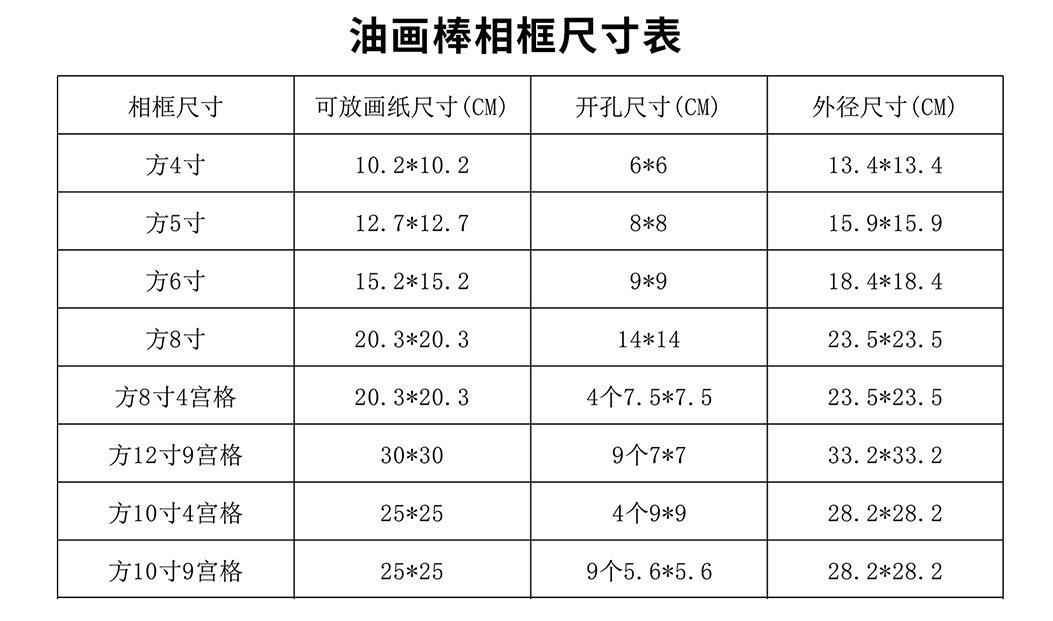 油画棒相框尺寸表

| 相框尺寸 | 可放画纸尺寸(CM) | 开孔尺寸(CM) | 外径尺寸(CM) |
|---|---|---|---|
| 方4寸 | 10.2*10.2 | 6*6 | 13.4*13.4 |
| 方5寸 | 12.7*12.7 | 8*8 | 15.9*15.9 |
| 方6寸 | 15.2*15.2 | 9*9 | 18.4*18.4 |
| 方8寸 | 20.3*20.3 | 14*14 | 23.5*23.5 |
| 方8寸4宫格 | 20.3*20.3 | 4个7.5*7.5 | 23.5*23.5 |
| 方12寸9宫格 | 30*30 | 9个7*7 | 33.2*33.2 |
| 方10寸4宫格 | 25*25 | 4个9*9 | 28.2*28.2 |
| 方10寸9宫格 | 25*25 | 9个5.6*5.6 | 28.2*28.2 |